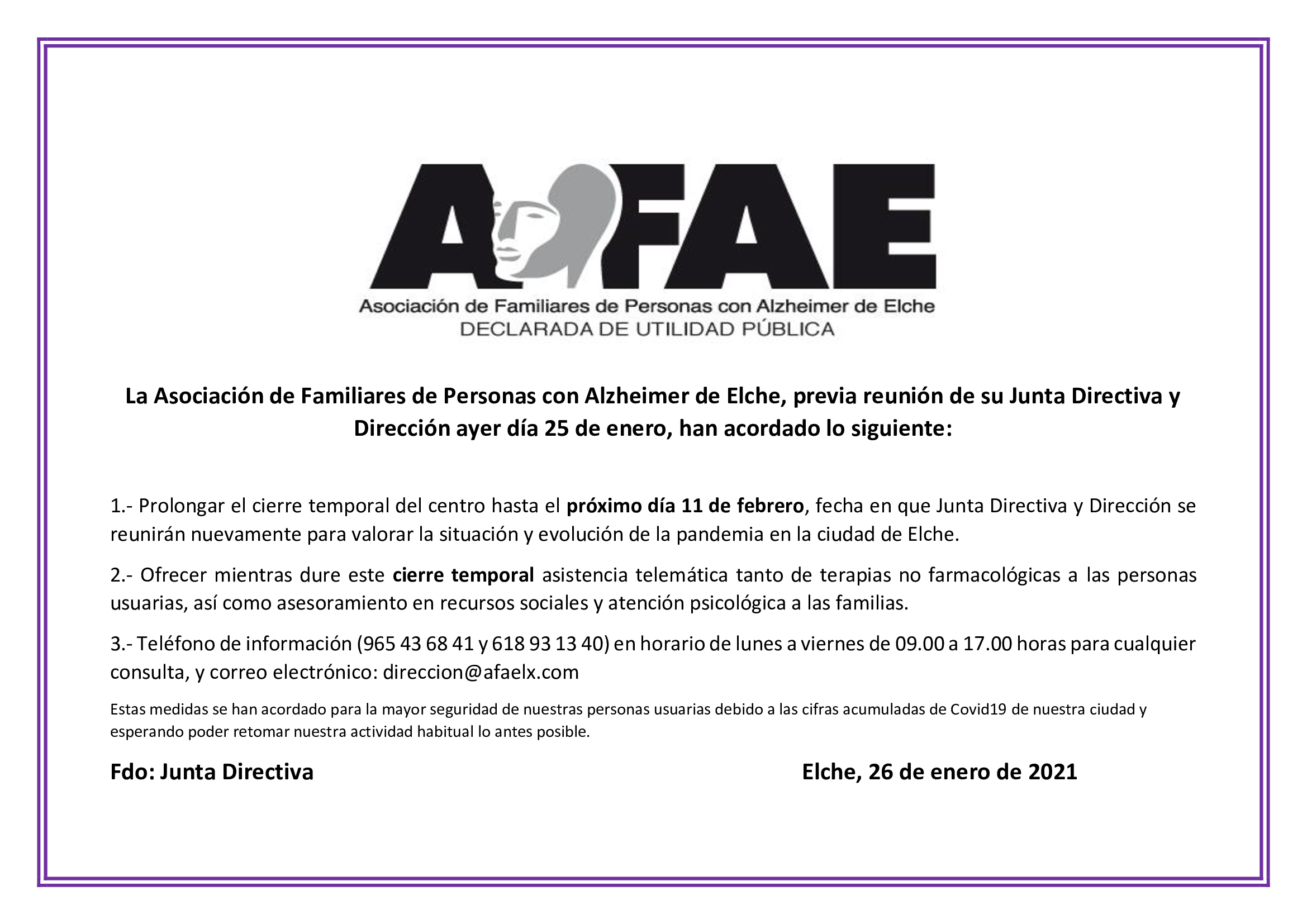 AFAE
Asociación de Familiares de Personas con Alzheimer de Elche
DECLARADA DE UTILIDAD PÚBLICA

La Asociación de Familiares de Personas con Alzheimer de Elche, previa reunión de su Junta Directiva y Dirección ayer día 25 de enero, han acordado lo siguiente:

1.- Prolongar el cierre temporal del centro hasta el próximo día 11 de febrero, fecha en que Junta Directiva y Dirección se reunirán nuevamente para valorar la situación y evolución de la pandemia en la ciudad de Elche.

2.- Ofrecer mientras dure este cierre temporal asistencia telemática tanto de terapias no farmacológicas a las personas usuarias, así como asesoramiento en recursos sociales y atención psicológica a las familias.

3.- Teléfono de información (965 43 68 41 y 618 93 13 40) en horario de lunes a viernes de 09.00 a 17.00 horas para cualquier consulta, y correo electrónico: direccion@afaelx.com

Estas medidas se han acordado para la mayor seguridad de nuestras personas usuarias debido a las cifras acumuladas de Covid19 de nuestra ciudad y esperando poder retomar nuestra actividad habitual lo antes posible.

Fdo: Junta Directiva

Elche, 26 de enero de 2021